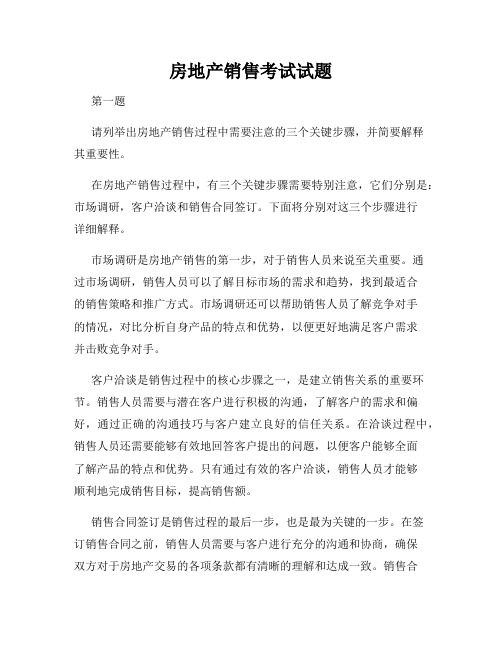 房地产销售考试试题

第一题

请列举出房地产销售过程中需要注意的三个关键步骤，并简要解释其重要性。

在房地产销售过程中，有三个关键步骤需要特别注意，它们分别是：市场调研，客户洽谈和销售合同签订。下面将分别对这三个步骤进行详细解释。

市场调研是房地产销售的第一步，对于销售人员来说至关重要。通过市场调研，销售人员可以了解目标市场的需求和趋势，找到最适合的销售策略和推广方式。市场调研还可以帮助销售人员了解竞争对手的情况，对比分析自身产品的特点和优势，以便更好地满足客户需求并击败竞争对手。

客户洽谈是销售过程中的核心步骤之一，是建立销售关系的重要环节。销售人员需要与潜在客户进行积极的沟通，了解客户的需求和偏好，通过正确的沟通技巧与客户建立良好的信任关系。在洽谈过程中，销售人员还需要能够有效地回答客户提出的问题，以便客户能够全面了解产品的特点和优势。只有通过有效的客户洽谈，销售人员才能够顺利地完成销售目标，提高销售额。

销售合同签订是销售过程的最后一步，也是最为关键的一步。在签订销售合同之前，销售人员需要与客户进行充分的沟通和协商，确保双方对于房地产交易的各项条款都有清晰的理解和达成一致。销售合